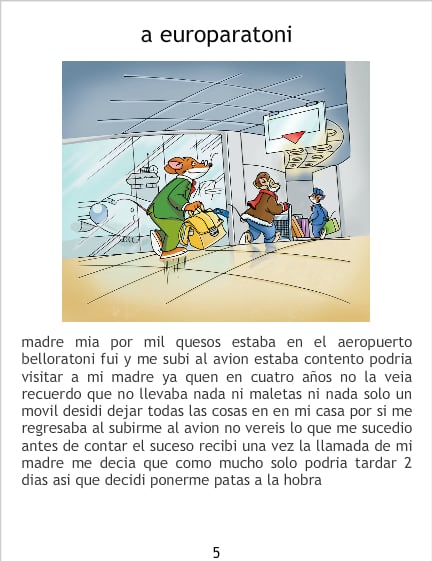 a europaratoni

madre mia por mil quesos estaba en el aeropuerto belloratoni fui y me subi al avion estaba contento podria visitar a mi madre ya quen en cuatro años no la veia recuerdo que no llevaba nada ni maletas ni nada solo un movil desidi dejar todas las cosas en en mi casa por si me regresaba al subirme al avion no vereis lo que me sucedio antes de contar el suceso recibi una vez la llamada de mi madre me decia que como mucho solo podria tardar 2 dias asi que decidi ponerme patas a la hobra

5